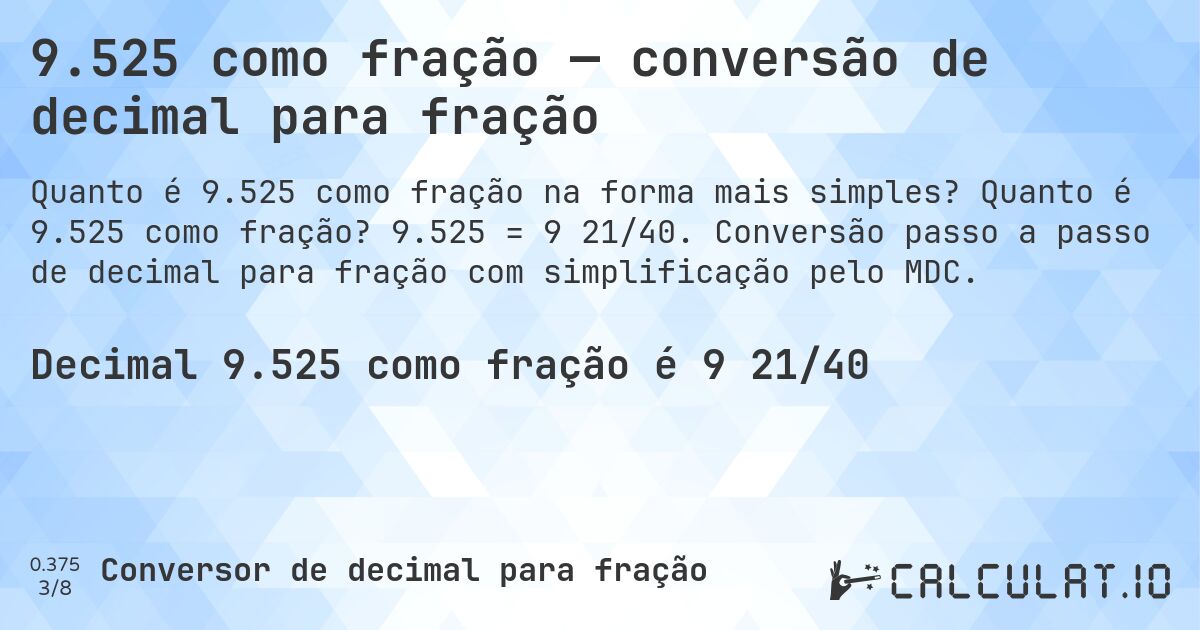 9.525 como fração — conversão de decimal para fração

Quanto é 9.525 como fração na forma mais simples? Quanto é 9.525 como fração? 9.525 = 9 21/40. Conversão passo a passo de decimal para fração com simplificação pelo MDC.

Decimal 9.525 como fração é 9 21/40

0.375
3/8

Conversor de decimal para fração

CALCULAT.IO